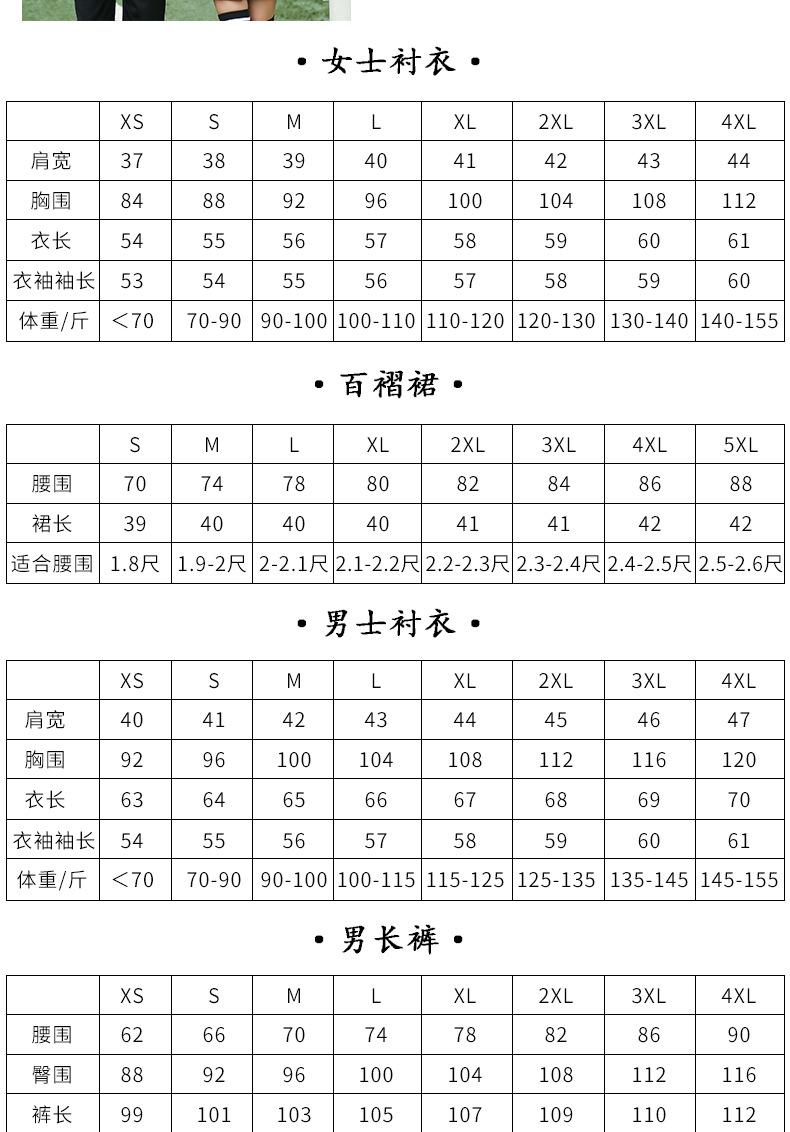 • 女士衬衣 •

| | XS | S | M | L | XL | 2XL | 3XL | 4XL |
|---|---|---|---|---|---|---|---|---|
| 肩宽 | 37 | 38 | 39 | 40 | 41 | 42 | 43 | 44 |
| 胸围 | 84 | 88 | 92 | 96 | 100 | 104 | 108 | 112 |
| 衣长 | 54 | 55 | 56 | 57 | 58 | 59 | 60 | 61 |
| 衣袖袖长 | 53 | 54 | 55 | 56 | 57 | 58 | 59 | 60 |
| 体重/斤 | ＜70 | 70-90 | 90-100 | 100-110 | 110-120 | 120-130 | 130-140 | 140-155 |

• 百褶裙 •

| | S | M | L | XL | 2XL | 3XL | 4XL | 5XL |
|---|---|---|---|---|---|---|---|---|
| 腰围 | 70 | 74 | 78 | 80 | 82 | 84 | 86 | 88 |
| 裙长 | 39 | 40 | 40 | 40 | 41 | 41 | 42 | 42 |
| 适合腰围 | 1.8尺 | 1.9-2尺 | 2-2.1尺 | 2.1-2.2尺 | 2.2-2.3尺 | 2.3-2.4尺 | 2.4-2.5尺 | 2.5-2.6尺 |

• 男士衬衣 •

| | XS | S | M | L | XL | 2XL | 3XL | 4XL |
|---|---|---|---|---|---|---|---|---|
| 肩宽 | 40 | 41 | 42 | 43 | 44 | 45 | 46 | 47 |
| 胸围 | 92 | 96 | 100 | 104 | 108 | 112 | 116 | 120 |
| 衣长 | 63 | 64 | 65 | 66 | 67 | 68 | 69 | 70 |
| 衣袖袖长 | 54 | 55 | 56 | 57 | 58 | 59 | 60 | 61 |
| 体重/斤 | ＜70 | 70-90 | 90-100 | 100-115 | 115-125 | 125-135 | 135-145 | 145-155 |

• 男长裤 •

| | XS | S | M | L | XL | 2XL | 3XL | 4XL |
|---|---|---|---|---|---|---|---|---|
| 腰围 | 62 | 66 | 70 | 74 | 78 | 82 | 86 | 90 |
| 臀围 | 88 | 92 | 96 | 100 | 104 | 108 | 112 | 116 |
| 裤长 | 99 | 101 | 103 | 105 | 107 | 109 | 110 | 112 |